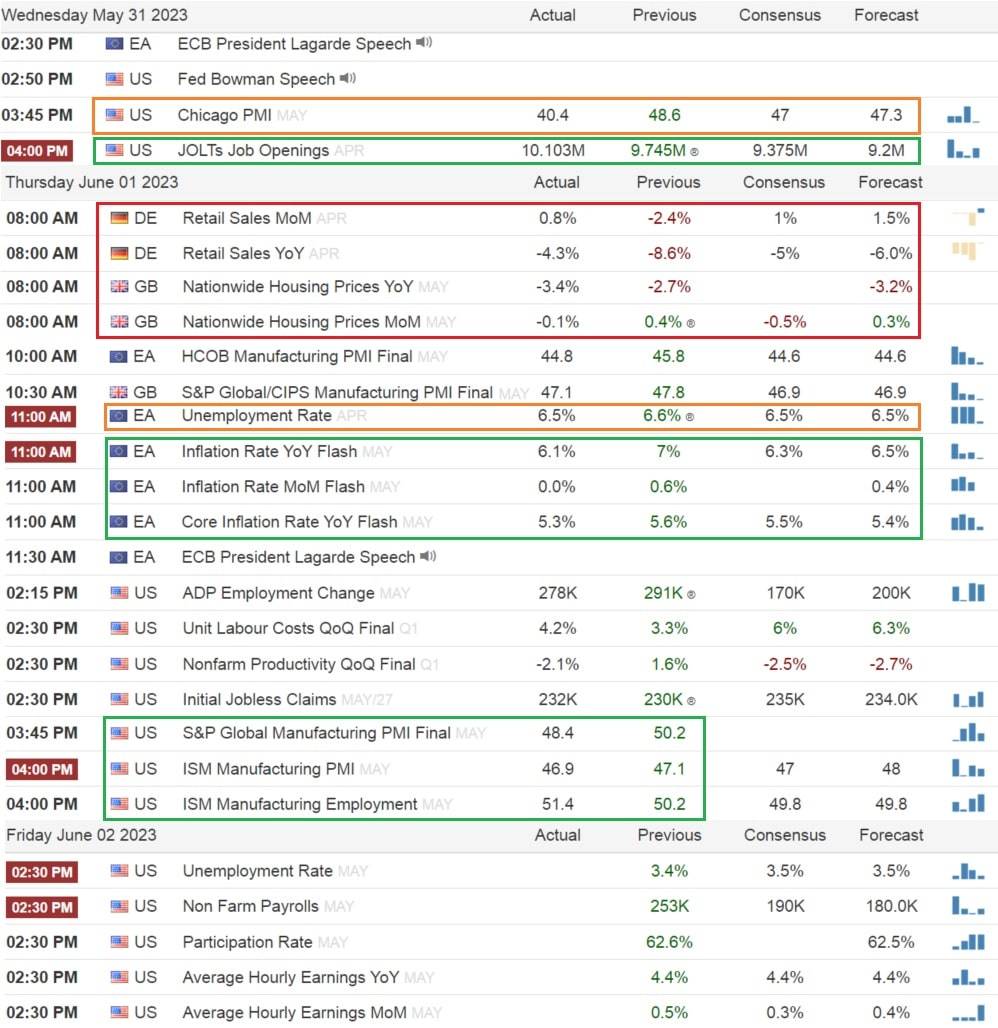 | Wednesday May 31 2023 | | | Actual | Previous | Consensus | Forecast |
|---|---|---|---|---|---|---|
| 02:30 PM | EA | ECB President Lagarde Speech | | | | |
| 02:50 PM | US | Fed Bowman Speech | | | | |
| 03:45 PM | US | Chicago PMI MAY | 40.4 | 48.6 | 47 | 47.3 |
| 04:00 PM | US | JOLTs Job Openings APR | 10.103M | 9.745M ® | 9.375M | 9.2M |
| Thursday June 01 2023 | | | Actual | Previous | Consensus | Forecast |
| 08:00 AM | DE | Retail Sales MoM APR | 0.8% | -2.4% | 1% | 1.5% |
| 08:00 AM | DE | Retail Sales YoY APR | -4.3% | -8.6% | -5% | -6.0% |
| 08:00 AM | GB | Nationwide Housing Prices YoY MAY | -3.4% | -2.7% | | -3.2% |
| 08:00 AM | GB | Nationwide Housing Prices MoM MAY | -0.1% | 0.4% ® | -0.5% | 0.3% |
| 10:00 AM | EA | HCOB Manufacturing PMI Final MAY | 44.8 | 45.8 | 44.6 | 44.6 |
| 10:30 AM | GB | S&P Global/CIPS Manufacturing PMI Final MAY | 47.1 | 47.8 | 46.9 | 46.9 |
| 11:00 AM | EA | Unemployment Rate APR | 6.5% | 6.6% ® | 6.5% | 6.5% |
| 11:00 AM | EA | Inflation Rate YoY Flash MAY | 6.1% | 7% | 6.3% | 6.5% |
| 11:00 AM | EA | Inflation Rate MoM Flash MAY | 0.0% | 0.6% | | 0.4% |
| 11:00 AM | EA | Core Inflation Rate YoY Flash MAY | 5.3% | 5.6% | 5.5% | 5.4% |
| 11:30 AM | EA | ECB President Lagarde Speech | | | | |
| 02:15 PM | US | ADP Employment Change MAY | 278K | 291K ® | 170K | 200K |
| 02:30 PM | US | Unit Labour Costs QoQ Final Q1 | 4.2% | 3.3% | 6% | 6.3% |
| 02:30 PM | US | Nonfarm Productivity QoQ Final Q1 | -2.1% | 1.6% | -2.5% | -2.7% |
| 02:30 PM | US | Initial Jobless Claims MAY/27 | 232K | 230K ® | 235K | 234.0K |
| 03:45 PM | US | S&P Global Manufacturing PMI Final MAY | 48.4 | 50.2 | | |
| 04:00 PM | US | ISM Manufacturing PMI MAY | 46.9 | 47.1 | 47 | 48 |
| 04:00 PM | US | ISM Manufacturing Employment MAY | 51.4 | 50.2 | 49.8 | 49.8 |
| Friday June 02 2023 | | | Actual | Previous | Consensus | Forecast |
| 02:30 PM | US | Unemployment Rate MAY | | 3.4% | 3.5% | 3.5% |
| 02:30 PM | US | Non Farm Payrolls MAY | | 253K | 190K | 180.0K |
| 02:30 PM | US | Participation Rate MAY | | 62.6% | | 62.5% |
| 02:30 PM | US | Average Hourly Earnings YoY MAY | | 4.4% | 4.4% | 4.4% |
| 02:30 PM | US | Average Hourly Earnings MoM MAY | | 0.5% | 0.3% | 0.4% |